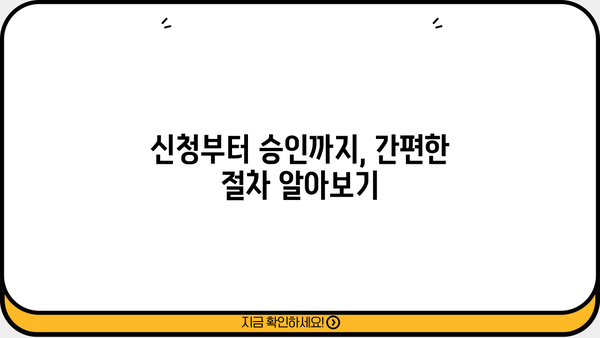 신청부터 승인까지, 간편한 절차 알아보기

지금 확인하세요!